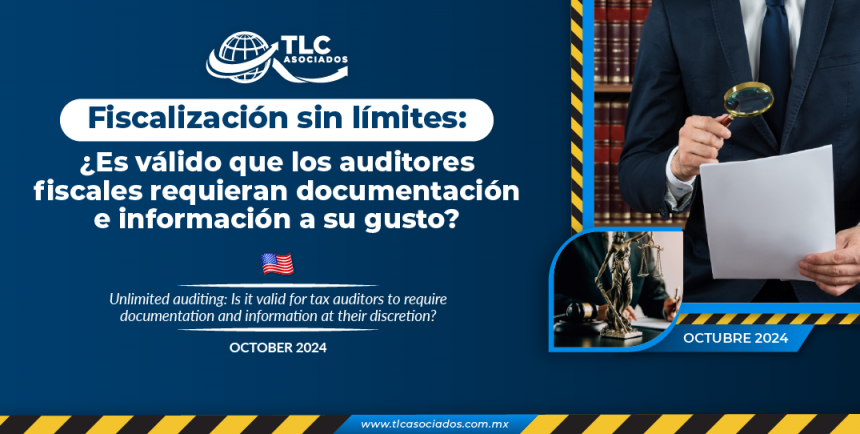 TLC ASOCIADOS

Fiscalización sin límites:

¿Es válido que los auditores fiscales requieran documentación e información a su gusto?

Unlimited auditing: Is it valid for tax auditors to require documentation and information at their discretion?

OCTOBER 2024

OCTUBRE 2024

www.tlcasociados.com.mx